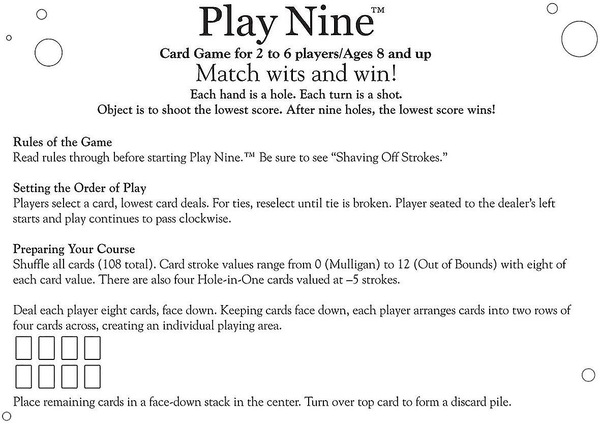 Play Nine™

Card Game for 2 to 6 players/Ages 8 and up

Match wits and win!

Each hand is a hole. Each turn is a shot.
Object is to shoot the lowest score. After nine holes, the lowest score wins!

Rules of the Game
Read rules through before starting Play Nine.™ Be sure to see "Shaving Off Strokes."

Setting the Order of Play
Players select a card, lowest card deals. For ties, reselect until tie is broken. Player seated to the dealer's left starts and play continues to pass clockwise.

Preparing Your Course
Shuffle all cards (108 total). Card stroke values range from 0 (Mulligan) to 12 (Out of Bounds) with eight of each card value. There are also four Hole-in-One cards valued at –5 strokes.

Deal each player eight cards, face down. Keeping cards face down, each player arranges cards into two rows of four cards across, creating an individual playing area.

Place remaining cards in a face-down stack in the center. Turn over top card to form a discard pile.